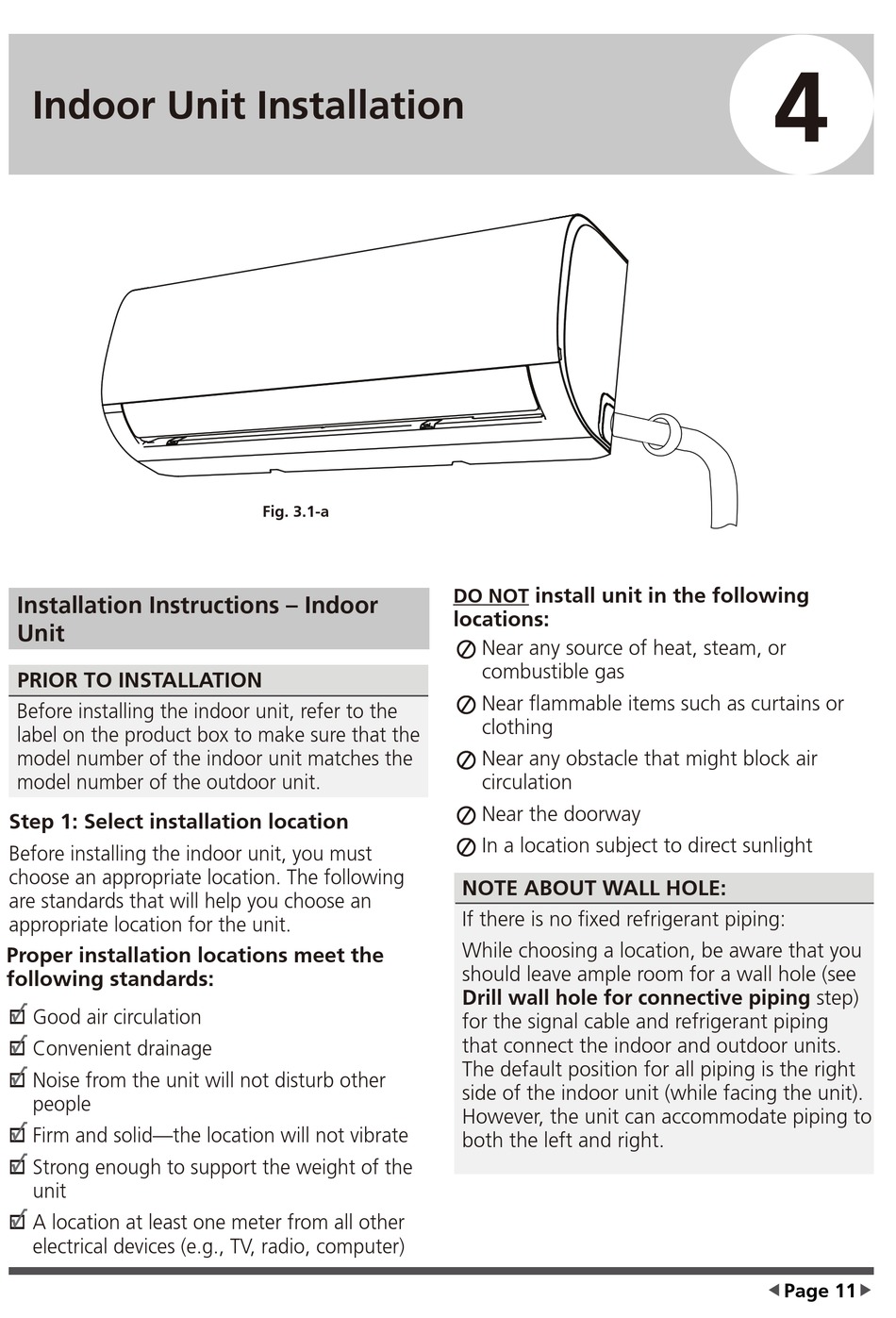 Indoor Unit Installation

4

Fig. 3.1-a

Installation Instructions – Indoor Unit

PRIOR TO INSTALLATION

Before installing the indoor unit, refer to the label on the product box to make sure that the model number of the indoor unit matches the model number of the outdoor unit.

Step 1: Select installation location

Before installing the indoor unit, you must choose an appropriate location. The following are standards that will help you choose an appropriate location for the unit.

Proper installation locations meet the following standards:

☑ Good air circulation

☑ Convenient drainage

☑ Noise from the unit will not disturb other people

☑ Firm and solid—the location will not vibrate

☑ Strong enough to support the weight of the unit

☑ A location at least one meter from all other electrical devices (e.g., TV, radio, computer)

DO NOT install unit in the following locations:

⊘ Near any source of heat, steam, or combustible gas

⊘ Near flammable items such as curtains or clothing

⊘ Near any obstacle that might block air circulation

⊘ Near the doorway

⊘ In a location subject to direct sunlight

NOTE ABOUT WALL HOLE:

If there is no fixed refrigerant piping:

While choosing a location, be aware that you should leave ample room for a wall hole (see Drill wall hole for connective piping step) for the signal cable and refrigerant piping that connect the indoor and outdoor units. The default position for all piping is the right side of the indoor unit (while facing the unit). However, the unit can accommodate piping to both the left and right.

◀ Page 11 ▶